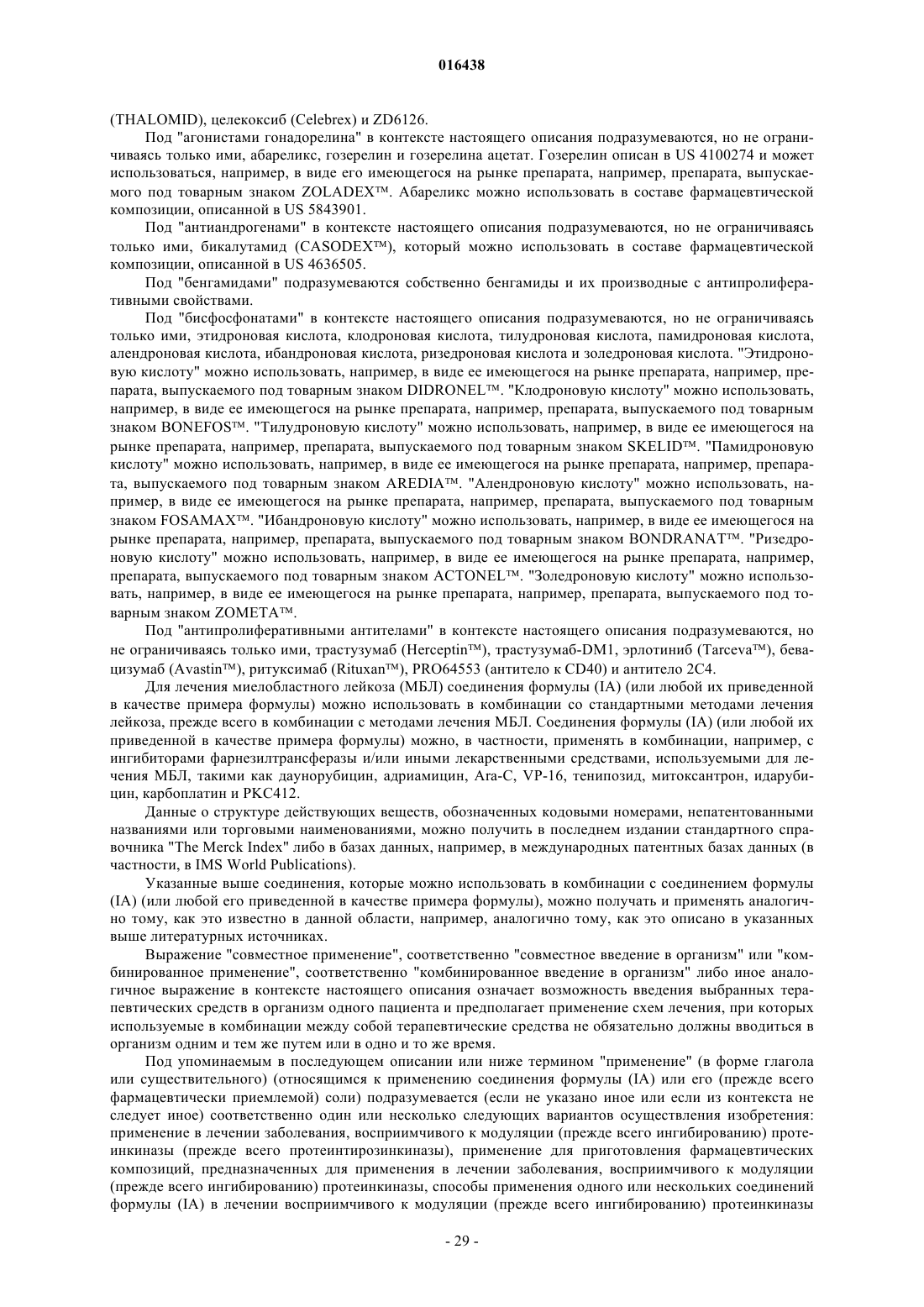 016438

(THALOMID), целекоксиб (Celebrex) и ZD6126.

Под "агонистами гонадорелина" в контексте настоящего описания подразумеваются, но не ограничиваясь только ими, абареликс, гозерелин и гозерелина ацетат. Гозерелин описан в US 4100274 и может использоваться, например, в виде его имеющегося на рынке препарата, например, препарата, выпускаемого под товарным знаком ZOLADEX™. Абареликс можно использовать в составе фармацевтической композиции, описанной в US 5843901.

Под "антиандрогенами" в контексте настоящего описания подразумеваются, но не ограничиваясь только ими, бикалутамид (CASODEX™), который можно использовать в составе фармацевтической композиции, описанной в US 4636505.

Под "бенгамидами" подразумеваются собственно бенгамиды и их производные с антипролиферативными свойствами.

Под "бисфосфонатами" в контексте настоящего описания подразумеваются, но не ограничиваясь только ими, этидроновая кислота, клодроновая кислота, тилудроновая кислота, памидроновая кислота, алендроновая кислота, ибандроновая кислота, ризедроновая кислота и золедроновая кислота. "Этидроновую кислоту" можно использовать, например, в виде ее имеющегося на рынке препарата, например, препарата, выпускаемого под товарным знаком DIDRONEL™. "Клодроновую кислоту" можно использовать, например, в виде ее имеющегося на рынке препарата, например, препарата, выпускаемого под товарным знаком BONEFOS™. "Тилудроновую кислоту" можно использовать, например, в виде ее имеющегося на рынке препарата, например, препарата, выпускаемого под товарным знаком SKELID™. "Памидроновую кислоту" можно использовать, например, в виде ее имеющегося на рынке препарата, например, препарата, выпускаемого под товарным знаком AREDIA™. "Алендроновую кислоту" можно использовать, например, в виде ее имеющегося на рынке препарата, например, препарата, выпускаемого под товарным знаком FOSAMAX™. "Ибандроновую кислоту" можно использовать, например, в виде ее имеющегося на рынке препарата, например, препарата, выпускаемого под товарным знаком BONDRANAT™. "Ризедроновую кислоту" можно использовать, например, в виде ее имеющегося на рынке препарата, например, препарата, выпускаемого под товарным знаком ACTONEL™. "Золедроновую кислоту" можно использовать, например, в виде ее имеющегося на рынке препарата, например, препарата, выпускаемого под товарным знаком ZOMETA™.

Под "антипролиферативными антителами" в контексте настоящего описания подразумеваются, но не ограничиваясь только ими, трастузумаб (Herceptin™), трастузумаб-DM1, эрлотиниб (Tarceva™), бевацизумаб (Avastin™), ритуксимаб (Rituxan™), PRO64553 (антитело к CD40) и антитело 2C4.

Для лечения миелобластного лейкоза (МБЛ) соединения формулы (IA) (или любой их приведенной в качестве примера формулы) можно использовать в комбинации со стандартными методами лечения лейкоза, прежде всего в комбинации с методами лечения МБЛ. Соединения формулы (IA) (или любой их приведенной в качестве примера формулы) можно, в частности, применять в комбинации, например, с ингибиторами фарнезилтрансферазы и/или иными лекарственными средствами, используемыми для лечения МБЛ, такими как даунорубицин, адриамицин, Ara-C, VP-16, тенипозид, митоксантрон, идарубицин, карбоплатин и PKC412.

Данные о структуре действующих веществ, обозначенных кодовыми номерами, непатентованными названиями или торговыми наименованиями, можно получить в последнем издании стандартного справочника "The Merck Index" либо в базах данных, например, в международных патентных базах данных (в частности, в IMS World Publications).

Указанные выше соединения, которые можно использовать в комбинации с соединением формулы (IA) (или любой его приведенной в качестве примера формулы), можно получать и применять аналогично тому, как это известно в данной области, например, аналогично тому, как это описано в указанных выше литературных источниках.

Выражение "совместное применение", соответственно "совместное введение в организм" или "комбинированное применение", соответственно "комбинированное введение в организм" либо иное аналогичное выражение в контексте настоящего описания означает возможность введения выбранных терапевтических средств в организм одного пациента и предполагает применение схем лечения, при которых используемые в комбинации между собой терапевтические средства не обязательно должны вводиться в организм одним и тем же путем или в одно и то же время.

Под упоминаемым в последующем описании или ниже термином "применение" (в форме глагола или существительного) (относящимся к применению соединения формулы (IA) или его (прежде всего фармацевтически приемлемой) соли) подразумевается (если не указано иное или если из контекста не следует иное) соответственно один или несколько следующих вариантов осуществления изобретения: применение в лечении заболевания, восприимчивого к модуляции (прежде всего ингибированию) протеинкиназы (прежде всего протеинтирозинкиназы), применение для приготовления фармацевтических композиций, предназначенных для применения в лечении заболевания, восприимчивого к модуляции (прежде всего ингибированию) протеинкиназы, способы применения одного или нескольких соединений формулы (IA) в лечении восприимчивого к модуляции (прежде всего ингибированию) протеинкиназы

- 29 -